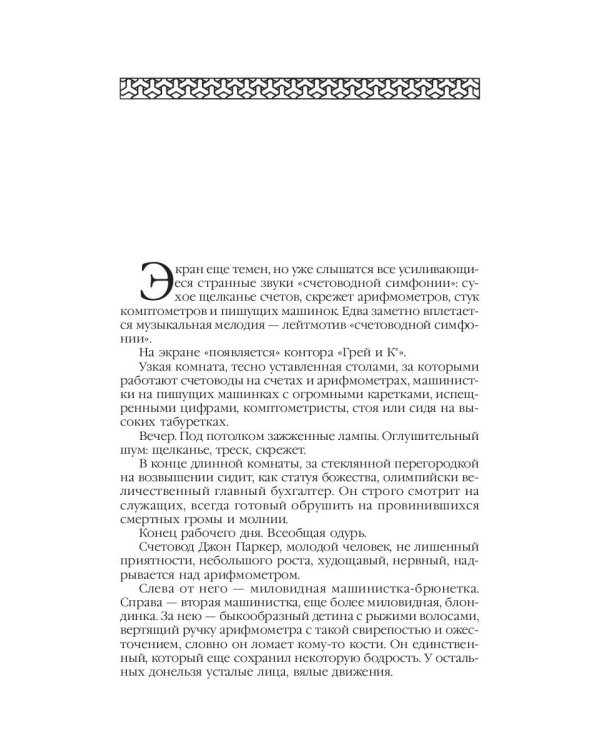 Экран еще темен, но уже слышатся все усиливающиеся странные звуки «счетоводной симфонии»: сухое щелканье счетов, скрежет арифмометров, стук комптометров и пишущих машинок. Едва заметно вплетается музыкальная мелодия — лейтмотив «счетоводной симфонии».

На экране «появляется» контора «Грей и К°».

Узкая комната, тесно уставленная столами, за которыми работают счетоводы на счетах и арифмометрах, машинистки на пишущих машинках с огромными каретками, испещренными цифрами, комптометристы, стоя или сидя на высоких табуретках.

Вечер. Под потолком зажженные лампы. Оглушительный шум: щелканье, треск, скрежет.

В конце длинной комнаты, за стеклянной перегородкой на возвышении сидит, как статуя божества, олимпийски величественный главный бухгалтер. Он строго смотрит на служащих, всегда готовый обрушить на провинившихся смертных громы и молнии.

Конец рабочего дня. Всеобщая одурь.

Счетовод Джон Паркер, молодой человек, не лишенный приятности, небольшого роста, худощавый, нервный, надрывается над арифмометром.

Слева от него — миловидная машинистка-брюнетка. Справа — вторая машинистка, еще более миловидная, блондинка. За нею — быкообразный детина с рыжими волосами, вертящий ручку арифмометра с такой свирепостью и ожесточением, словно он ломает кому-то кости. Он единственный, который еще сохранил некоторую бодрость. У остальных донельзя усталые лица, вялые движения.